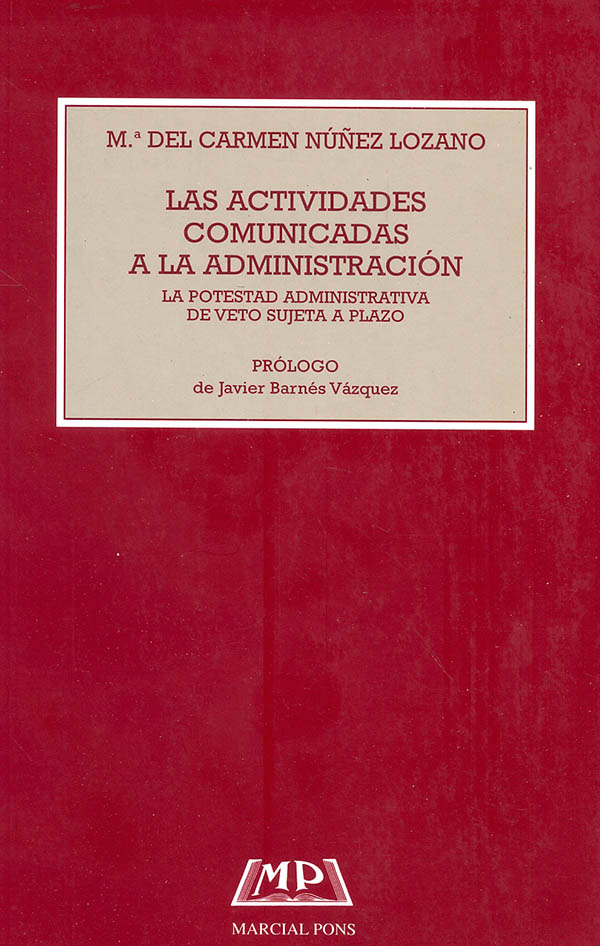 M.ª DEL CARMEN NÚÑEZ LOZANO

LAS ACTIVIDADES
COMUNICADAS
A LA ADMINISTRACIÓN

LA POTESTAD ADMINISTRATIVA
DE VETO SUJETA A PLAZO

PRÓLOGO
de Javier Barnés Vázquez

MP

MARCIAL PONS